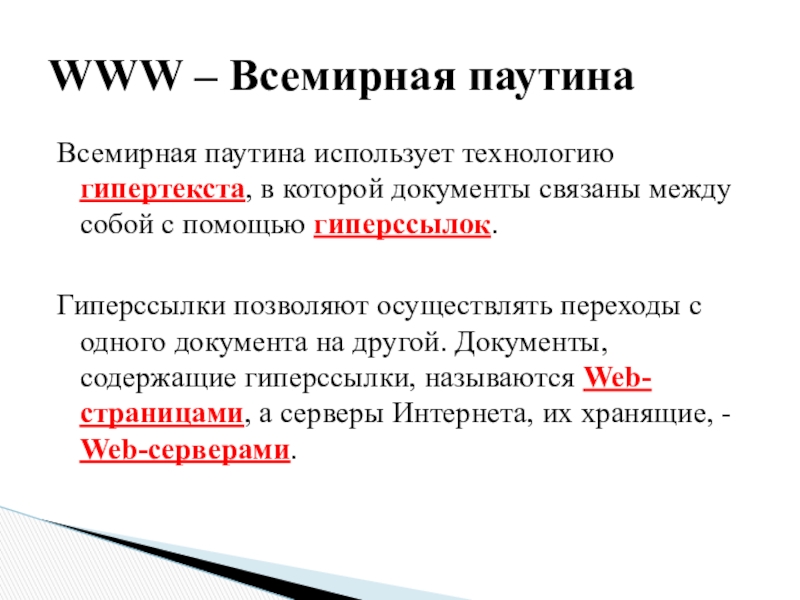 WWW – Всемирная паутина

Всемирная паутина использует технологию гипертекста, в которой документы связаны между собой с помощью гиперссылок.

Гиперссылки позволяют осуществлять переходы с одного документа на другой. Документы, содержащие гиперссылки, называются Web-страницами, а серверы Интернета, их хранящие, - Web-серверами.